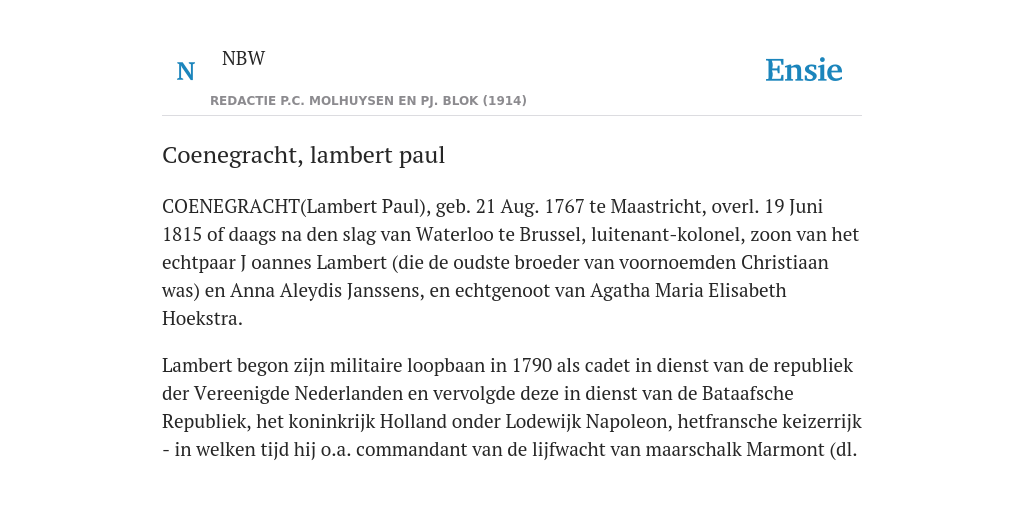 N NBW

Ensie

REDACTIE P.C. MOLHUYSEN EN PJ. BLOK (1914)

Coenegracht, lambert paul

COENEGRACHT(Lambert Paul), geb. 21 Aug. 1767 te Maastricht, overl. 19 Juni 1815 of daags na den slag van Waterloo te Brussel, luitenant-kolonel, zoon van het echtpaar J oannes Lambert (die de oudste broeder van voornoemden Christiaan was) en Anna Aleydis Janssens, en echtgenoot van Agatha Maria Elisabeth Hoekstra.

Lambert begon zijn militaire loopbaan in 1790 als cadet in dienst van de republiek der Vereenigde Nederlanden en vervolgde deze in dienst van de Bataafsche Republiek, het koninkrijk Holland onder Lodewijk Napoleon, hetfransche keizerrijk - in welken tijd hij o.a. commandant van de lijfwacht van maarschalk Marmont (dl.